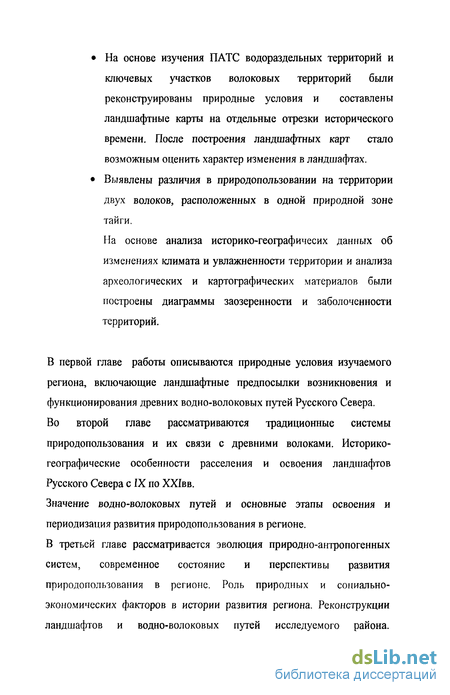 • На основе изучения ПАТС водораздельных территорий и ключевых участков волоковых территорий были реконструированы природные условия и составлены ландшафтные карты на отдельные отрезки исторического времени. После построения ландшафтных карт стало возможным оценить характер изменения в ландшафтах.

• Выявлены различия в природопользовании на территории двух волоков, расположенных в одной природной зоне тайги.

На основе анализа историко-географичесих данных об изменениях климата и увлажненности территории и анализа археологических и картографических материалов были построены диаграммы заозеренности и заболоченности территорий.

В первой главе работы описываются природные условия изучаемого региона, включающие ландшафтные предпосылки возникновения и функционирования древних водно-волоковых путей Русского Севера.

Во второй главе рассматриваются традиционные системы природопользования и их связи с древними волоками. Историко-географические особенности расселения и освоения ландшафтов Русского Севера с IX по XXIвв.

Значение водно-волоковых путей и основные этапы освоения и периодизация развития природопользования в регионе.

В третьей главе рассматривается эволюция природно-антропогенных систем, современное состояние и перспективы развития природопользования в регионе. Роль природных и социально-экономических факторов в истории развития региона. Реконструкции ландшафтов и водно-волоковых путей исследуемого района.

dsLib.net
библиотека диссертаций